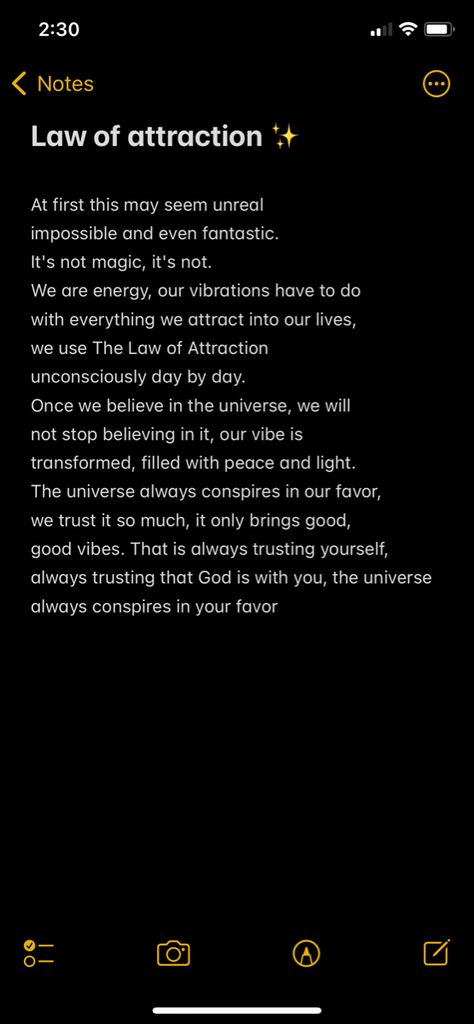 2:30

Notes

Law of attraction ✨

At first this may seem unreal
impossible and even fantastic.
It's not magic, it's not.
We are energy, our vibrations have to do
with everything we attract into our lives,
we use The Law of Attraction
unconsciously day by day.
Once we believe in the universe, we will
not stop believing in it, our vibe is
transformed, filled with peace and light.
The universe always conspires in our favor,
we trust it so much, it only brings good,
good vibes. That is always trusting yourself,
always trusting that God is with you, the universe
always conspires in your favor